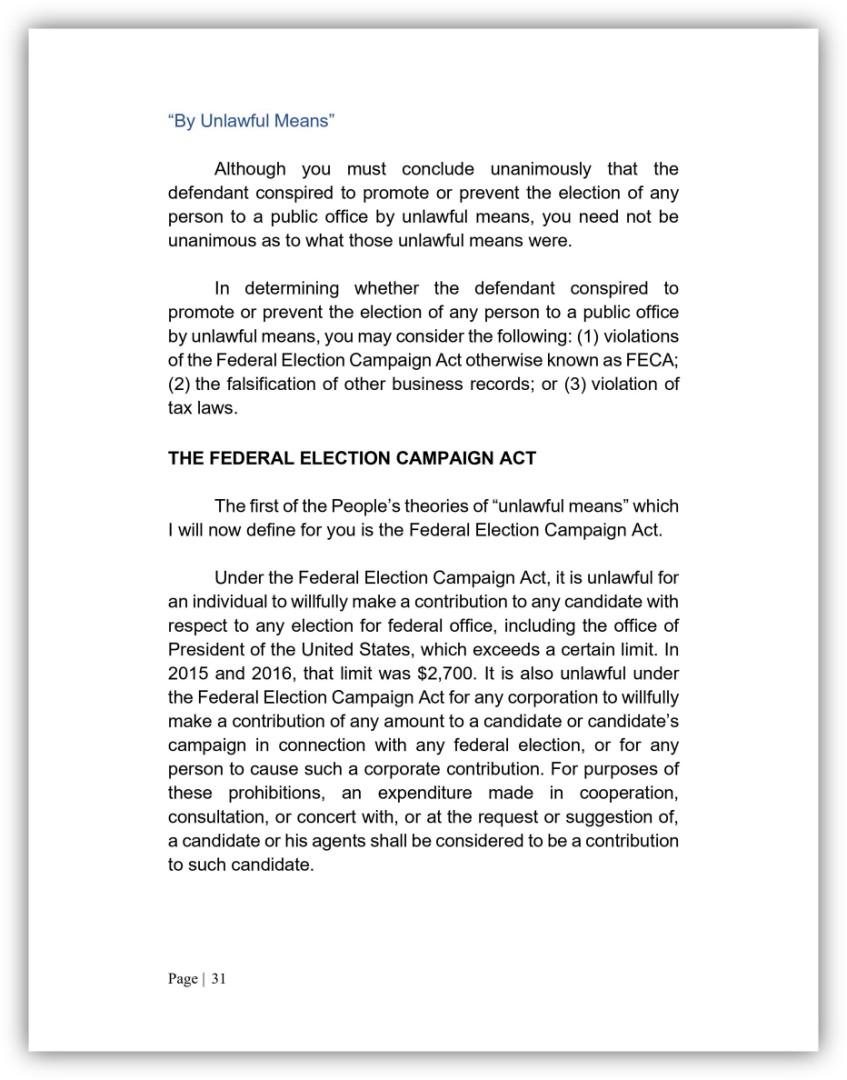 “By Unlawful Means”

Although you must conclude unanimously that the defendant conspired to promote or prevent the election of any person to a public office by unlawful means, you need not be unanimous as to what those unlawful means were.

In determining whether the defendant conspired to promote or prevent the election of any person to a public office by unlawful means, you may consider the following: (1) violations of the Federal Election Campaign Act otherwise known as FECA; (2) the falsification of other business records; or (3) violation of tax laws.

THE FEDERAL ELECTION CAMPAIGN ACT

The first of the People’s theories of “unlawful means” which I will now define for you is the Federal Election Campaign Act.

Under the Federal Election Campaign Act, it is unlawful for an individual to willfully make a contribution to any candidate with respect to any election for federal office, including the office of President of the United States, which exceeds a certain limit. In 2015 and 2016, that limit was $2,700. It is also unlawful under the Federal Election Campaign Act for any corporation to willfully make a contribution of any amount to a candidate or candidate’s campaign in connection with any federal election, or for any person to cause such a corporate contribution. For purposes of these prohibitions, an expenditure made in cooperation, consultation, or concert with, or at the request or suggestion of, a candidate or his agents shall be considered to be a contribution to such candidate.

Page | 31